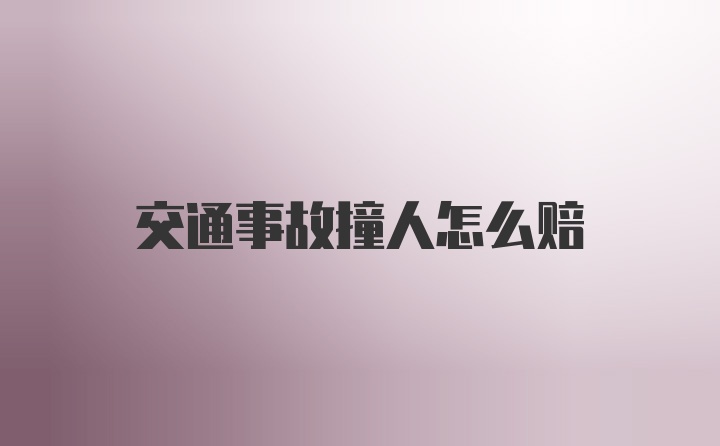 交通事故撞人怎么赔